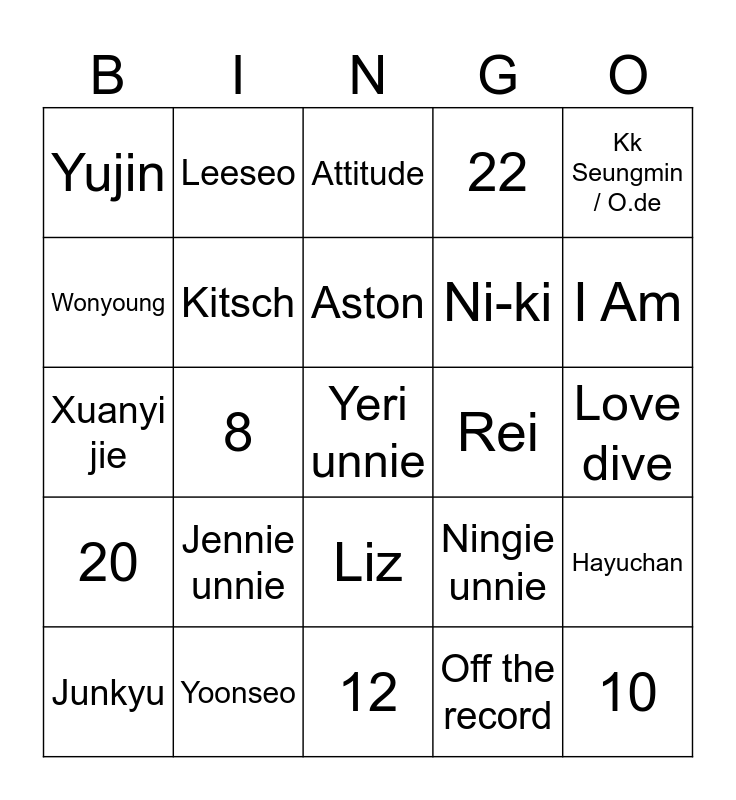 | B | I | N | G | O |
|---|---|---|---|---|
| Yujin | Leeseo | Attitude | 22 | Kk Seungmin / O.de |
| Wonyoung | Kitsch | Aston | Ni-ki | I Am |
| Xuanyi jie | 8 | Yeri unnie | Rei | Love dive |
| 20 | Jennie unnie | Liz | Ningie unnie | Hayuchan |
| Junkyu | Yoonseo | 12 | Off the record | 10 |